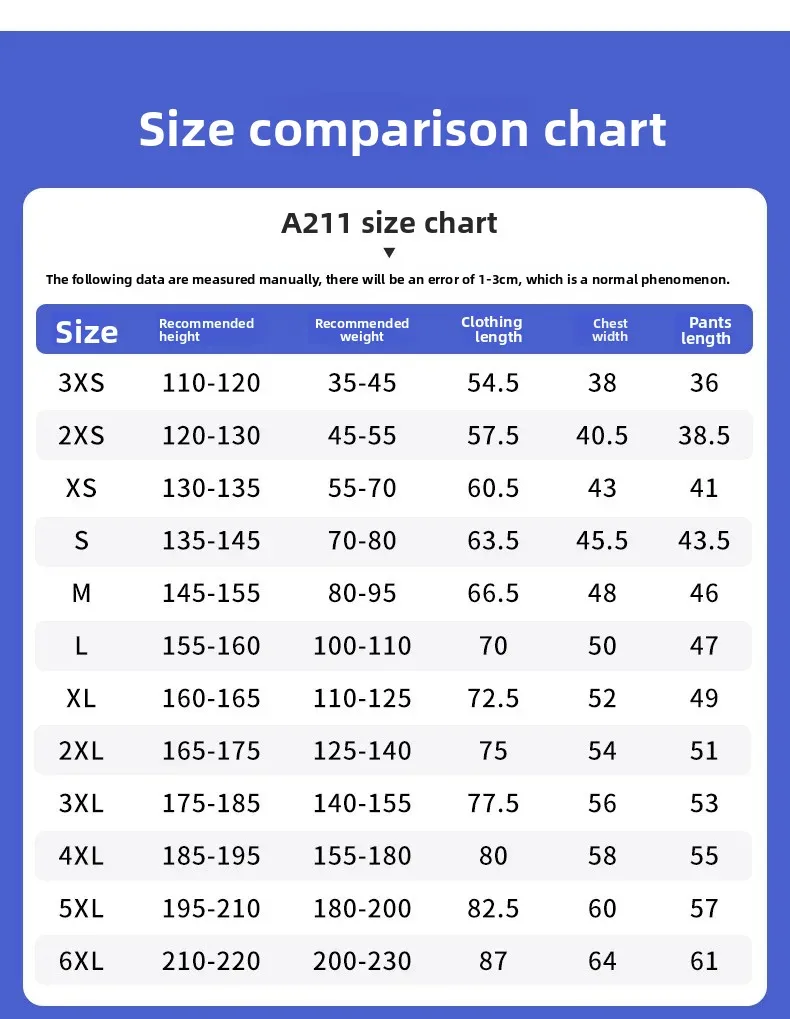 Size comparison chart

A211 size chart

The following data are measured manually, there will be an error of 1-3cm, which is a normal phenomenon.

| Size | Recommended height | Recommended weight | Clothing length | Chest width | Pants length |
|---|---|---|---|---|---|
| 3XS | 110-120 | 35-45 | 54.5 | 38 | 36 |
| 2XS | 120-130 | 45-55 | 57.5 | 40.5 | 38.5 |
| XS | 130-135 | 55-70 | 60.5 | 43 | 41 |
| S | 135-145 | 70-80 | 63.5 | 45.5 | 43.5 |
| M | 145-155 | 80-95 | 66.5 | 48 | 46 |
| L | 155-160 | 100-110 | 70 | 50 | 47 |
| XL | 160-165 | 110-125 | 72.5 | 52 | 49 |
| 2XL | 165-175 | 125-140 | 75 | 54 | 51 |
| 3XL | 175-185 | 140-155 | 77.5 | 56 | 53 |
| 4XL | 185-195 | 155-180 | 80 | 58 | 55 |
| 5XL | 195-210 | 180-200 | 82.5 | 60 | 57 |
| 6XL | 210-220 | 200-230 | 87 | 64 | 61 |